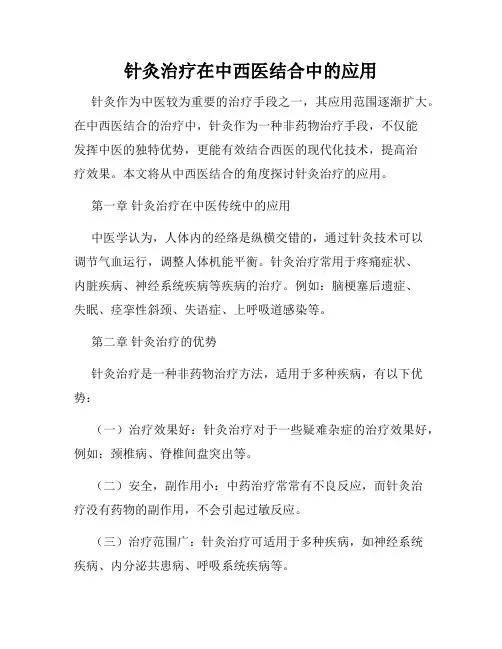 针灸治疗在中西医结合中的应用

针灸作为中医较为重要的治疗手段之一，其应用范围逐渐扩大。在中西医结合的治疗中，针灸作为一种非药物治疗手段，不仅能发挥中医的独特优势，更能有效结合西医的现代化技术，提高治疗效果。本文将从中西医结合的角度探讨针灸治疗的应用。

第一章 针灸治疗在中医传统中的应用

中医学认为，人体内的经络是纵横交错的，通过针灸技术可以调节气血运行，调整人体机能平衡。针灸治疗常用于疼痛症状、内脏疾病、神经系统疾病等疾病的治疗。例如：脑梗塞后遗症、失眠、痉挛性斜颈、失语症、上呼吸道感染等。

第二章 针灸治疗的优势

针灸治疗是一种非药物治疗方法，适用于多种疾病，有以下优势：

（一）治疗效果好：针灸治疗对于一些疑难杂症的治疗效果好，例如：颈椎病、脊椎间盘突出等。

（二）安全，副作用小：中药治疗常常有不良反应，而针灸治疗没有药物的副作用，不会引起过敏反应。

（三）治疗范围广：针灸治疗可适用于多种疾病，如神经系统疾病、内分泌共患病、呼吸系统疾病等。